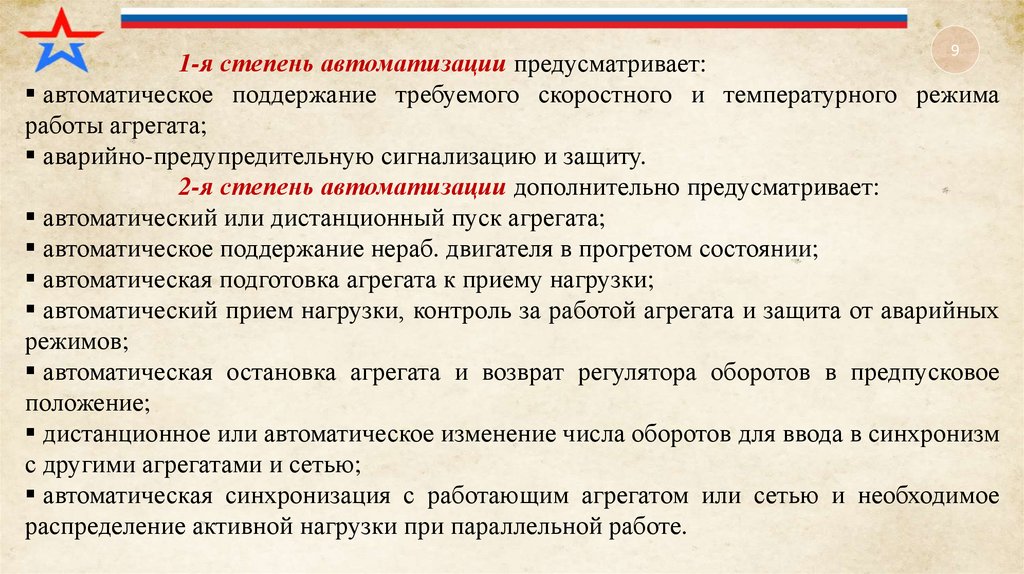 9

1-я степень автоматизации предусматривает:
▪ автоматическое поддержание требуемого скоростного и температурного режима работы агрегата;
▪ аварийно-предупредительную сигнализацию и защиту.
2-я степень автоматизации дополнительно предусматривает:
▪ автоматический или дистанционный пуск агрегата;
▪ автоматическое поддержание нераб. двигателя в прогретом состоянии;
▪ автоматическая подготовка агрегата к приему нагрузки;
▪ автоматический прием нагрузки, контроль за работой агрегата и защита от аварийных режимов;
▪ автоматическая остановка агрегата и возврат регулятора оборотов в предпусковое положение;
▪ дистанционное или автоматическое изменение числа оборотов для ввода в синхронизм с другими агрегатами и сетью;
▪ автоматическая синхронизация с работающим агрегатом или сетью и необходимое распределение активной нагрузки при параллельной работе.